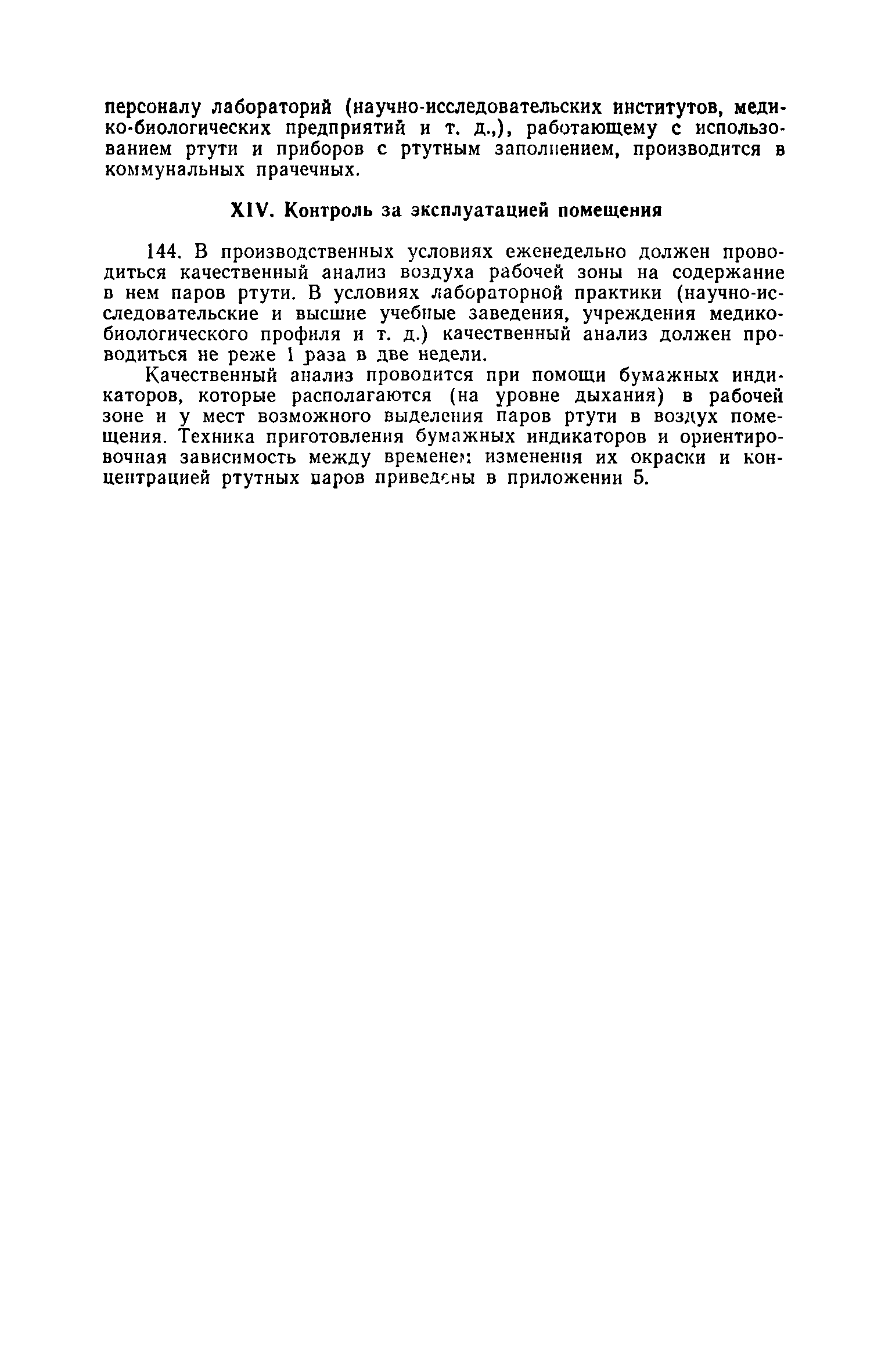 персоналу лабораторий (научно-исследовательских институтов, медико-биологических предприятий и т. д.,), работающему с использованием ртути и приборов с ртутным заполнением, производится в коммунальных прачечных.

XIV. Контроль за эксплуатацией помещения

144. В производственных условиях еженедельно должен проводиться качественный анализ воздуха рабочей зоны на содержание в нем паров ртути. В условиях лабораторной практики (научно-исследовательские и высшие учебные заведения, учреждения медико-биологического профиля и т. д.) качественный анализ должен проводиться не реже 1 раза в две недели.

Качественный анализ проводится при помощи бумажных индикаторов, которые располагаются (на уровне дыхания) в рабочей зоне и у мест возможного выделения паров ртути в воздух помещения. Техника приготовления бумажных индикаторов и ориентировочная зависимость между временем изменения их окраски и концентрацией ртутных паров приведены в приложении 5.